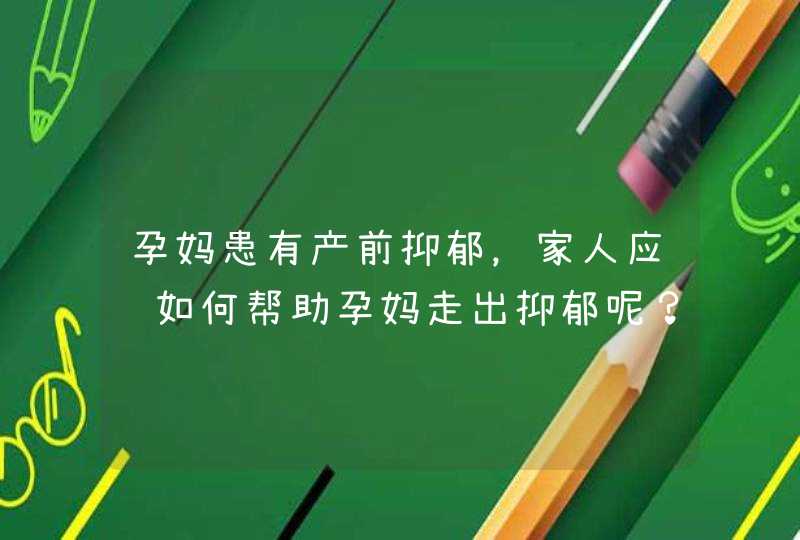 孕妈患有产前抑郁，家人应如何帮助孕妈走出抑郁呢？